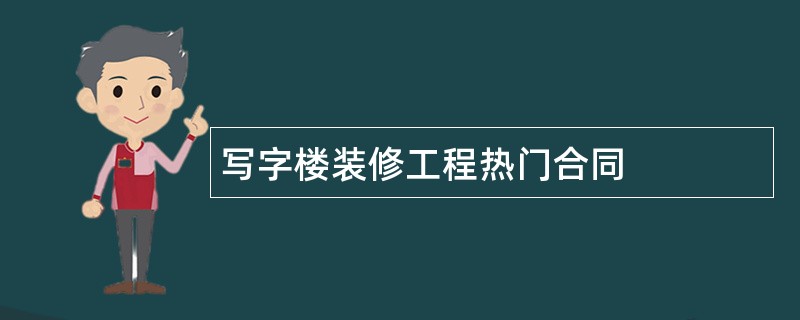 写字楼装修工程热门合同